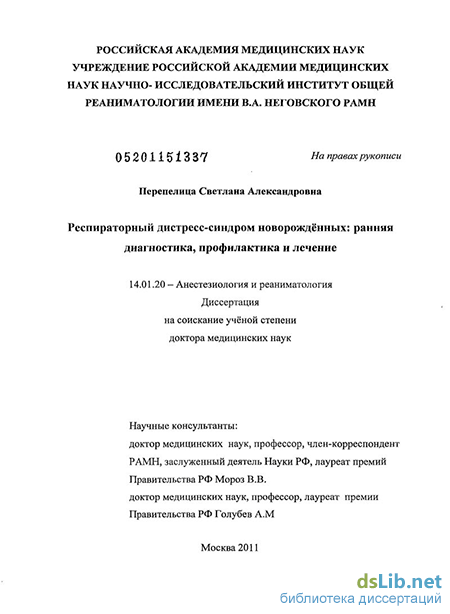 РОССИЙСКАЯ АКАДЕМИЯ МЕДИЦИНСКИХ НАУК УЧРЕЖДЕНИЕ РОССИЙСКОЙ АКАДЕМИИ МЕДИЦИНСКИХ НАУК НАУЧНО- ИССЛЕДОВАТЕЛЬСКИЙ ИНСТИТУТ ОБЩЕЙ РЕАНИМАТОЛОГИИ ИМЕНИ В.А. НЕГОВСКОГО РАМН

05201151337

На правах рукописи

Перепелица Светлана Александровна

Респираторный дистресс-синдром новорождённых: ранняя диагностика, профилактика и лечение

14.01.20 – Анестезиология и реаниматология
Диссертация
на соискание учёной степени
доктора медицинских наук

Научные консультанты:
доктор медицинских наук, профессор, член-корреспондент РАМН, заслуженный деятель Науки РФ, лауреат премий Правительства РФ Мороз В.В.
доктор медицинских наук, профессор, лауреат премии Правительства РФ Голубев А.М

Москва 2011

dsLib.net
библиотека диссертаций